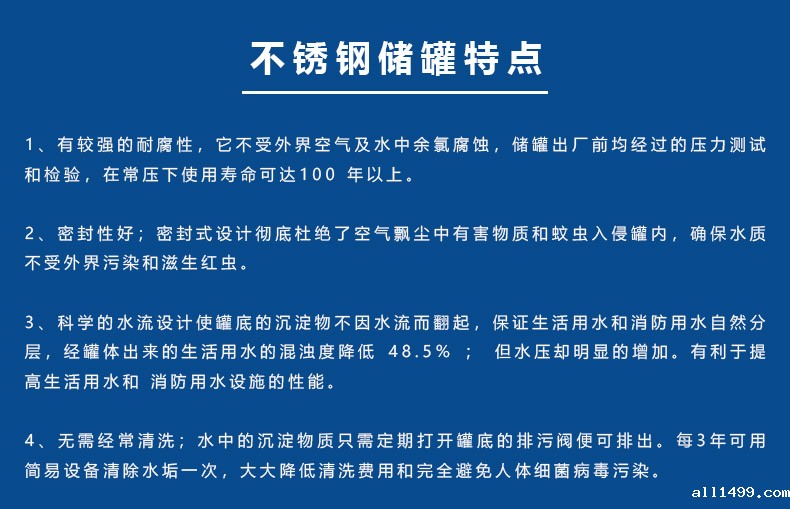 不锈钢储罐特点

1、有较强的耐腐性，它不受外界空气及水中余氯腐蚀，储罐出厂前均经过的压力测试和检验，在常压下使用寿命可达100 年以上。

2、密封性好；密封式设计彻底杜绝了空气飘尘中有害物质和蚊虫入侵罐内，确保水质不受外界污染和滋生红虫。

3、科学的水流设计使罐底的沉淀物不因水流而翻起，保证生活用水和消防用水自然分层，经罐体出来的生活用水的混浊度降低 48.5% ； 但水压却明显的增加。有利于提高生活用水和 消防用水设施的性能。

4、无需经常清洗；水中的沉淀物质只需定期打开罐底的排污阀便可排出。每3年可用简易设备清除水垢一次，大大降低清洗费用和完全避免人体细菌病毒污染。

all1499.com